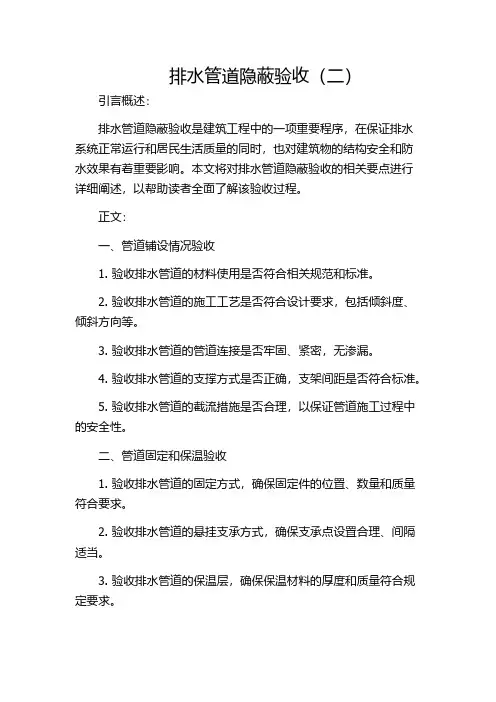 排水管道隐蔽验收（二）

引言概述：

排水管道隐蔽验收是建筑工程中的一项重要程序，在保证排水系统正常运行和居民生活质量的同时，也对建筑物的结构安全和防水效果有着重要影响。本文将对排水管道隐蔽验收的相关要点进行详细阐述，以帮助读者全面了解该验收过程。

正文：

一、管道铺设情况验收

1. 验收排水管道的材料使用是否符合相关规范和标准。

2. 验收排水管道的施工工艺是否符合设计要求，包括倾斜度、倾斜方向等。

3. 验收排水管道的管道连接是否牢固、紧密，无渗漏。

4. 验收排水管道的支撑方式是否正确，支架间距是否符合标准。

5. 验收排水管道的截流措施是否合理，以保证管道施工过程中的安全性。

二、管道固定和保温验收

1. 验收排水管道的固定方式，确保固定件的位置、数量和质量符合要求。

2. 验收排水管道的悬挂支承方式，确保支承点设置合理、间隔适当。

3. 验收排水管道的保温层，确保保温材料的厚度和质量符合规定要求。